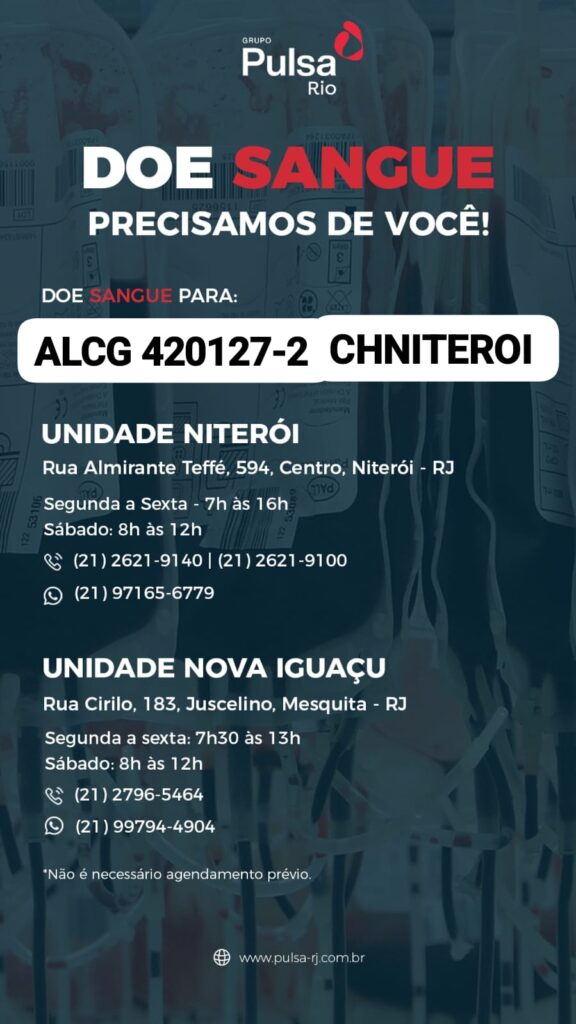 GRUPO
Pulsa
Rio

DOE SANGUE
PRECISAMOS DE VOCÊ!

DOE SANGUE PARA:

ALCG 420127-2 CHNITEROI

UNIDADE NITERÓI
Rua Almirante Teffé, 594, Centro, Niterói - RJ

Segunda a Sexta - 7h às 16h
Sábado: 8h às 12h
(21) 2621-9140 | (21) 2621-9100
(21) 97165-6779

UNIDADE NOVA IGUAÇU
Rua Cirilo, 183, Juscelino, Mesquita - RJ

Segunda a sexta: 7h30 às 13h
Sábado: 8h às 12h
(21) 2796-5464
(21) 99794-4904

*Não é necessário agendamento prévio.

www.pulsa-rj.com.br